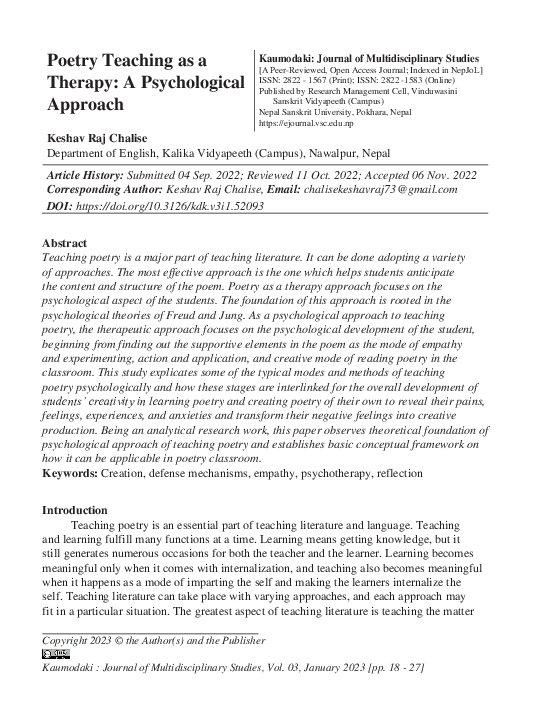 Poetry Teaching as a Therapy: A Psychological Approach

Kaumodaki: Journal of Multidisciplinary Studies
[A Peer-Reviewed, Open Access Journal; Indexed in NepJoL]
ISSN: 2822 - 1567 (Print); ISSN: 2822 -1583 (Online)
Published by Research Management Cell, Vinduwasini Sanskrit Vidyapeeth (Campus)
Nepal Sanskrit University, Pokhara, Nepal
https://ejournal.vsc.edu.np

Keshav Raj Chalise
Department of English, Kalika Vidyapeeth (Campus), Nawalpur, Nepal

Article History: Submitted 04 Sep. 2022; Reviewed 11 Oct. 2022; Accepted 06 Nov. 2022
Corresponding Author: Keshav Raj Chalise, Email: chalisekeshavraj73@gmail.com
DOI: https://doi.org/10.3126/kdk.v3i1.52093

Abstract
Teaching poetry is a major part of teaching literature. It can be done adopting a variety of approaches. The most effective approach is the one which helps students anticipate the content and structure of the poem. Poetry as a therapy approach focuses on the psychological aspect of the students. The foundation of this approach is rooted in the psychological theories of Freud and Jung. As a psychological approach to teaching poetry, the therapeutic approach focuses on the psychological development of the student, beginning from finding out the supportive elements in the poem as the mode of empathy and experimenting, action and application, and creative mode of reading poetry in the classroom. This study explicates some of the typical modes and methods of teaching poetry psychologically and how these stages are interlinked for the overall development of students' creativity in learning poetry and creating poetry of their own to reveal their pains, feelings, experiences, and anxieties and transform their negative feelings into creative production. Being an analytical research work, this paper observes theoretical foundation of psychological approach of teaching poetry and establishes basic conceptual framework on how it can be applicable in poetry classroom.
Keywords: Creation, defense mechanisms, empathy, psychotherapy, reflection

Introduction
Teaching poetry is an essential part of teaching literature and language. Teaching and learning fulfill many functions at a time. Learning means getting knowledge, but it still generates numerous occasions for both the teacher and the learner. Learning becomes meaningful only when it comes with internalization, and teaching also becomes meaningful when it happens as a mode of imparting the self and making the learners internalize the self. Teaching literature can take place with varying approaches, and each approach may fit in a particular situation. The greatest aspect of teaching literature is teaching the matter

Copyright 2023 © the Author(s) and the Publisher
Kaumodaki : Journal of Multidisciplinary Studies, Vol. 03, January 2023 [pp. 18 - 27]